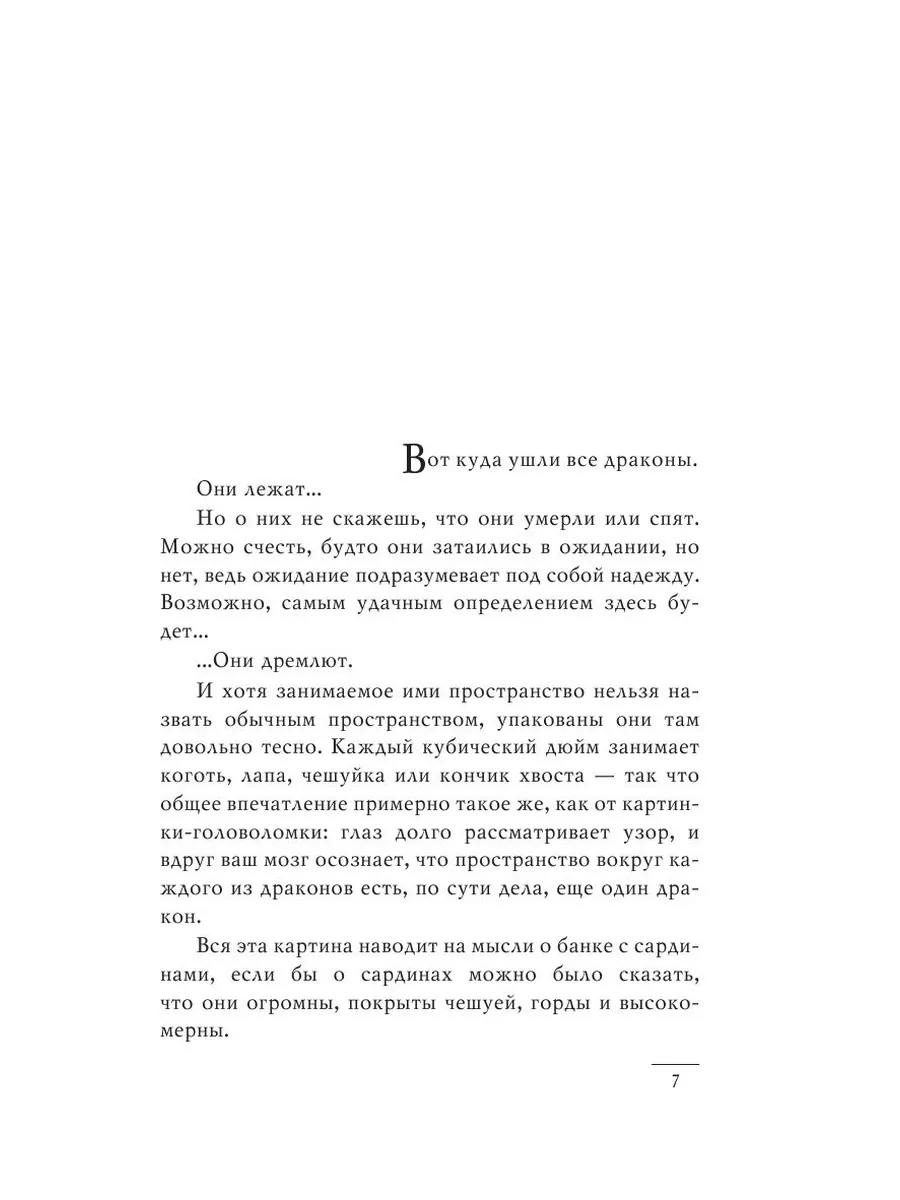 Вот куда ушли все драконы.

Они лежат...

Но о них не скажешь, что они умерли или спят. Можно счесть, будто они затаились в ожидании, но нет, ведь ожидание подразумевает под собой надежду. Возможно, самым удачным определением здесь будет...

...Они дремлют.

И хотя занимаемое ими пространство нельзя назвать обычным пространством, упакованы они там довольно тесно. Каждый кубический дюйм занимает коготь, лапа, чешуйка или кончик хвоста — так что общее впечатление примерно такое же, как от картинки-головоломки: глаз долго рассматривает узор, и вдруг ваш мозг осознает, что пространство вокруг каждого из драконов есть, по сути дела, еще один дракон.

Вся эта картина наводит на мысли о банке с сардинами, если бы о сардинах можно было сказать, что они огромны, покрыты чешуей, горды и высокомерны.

7